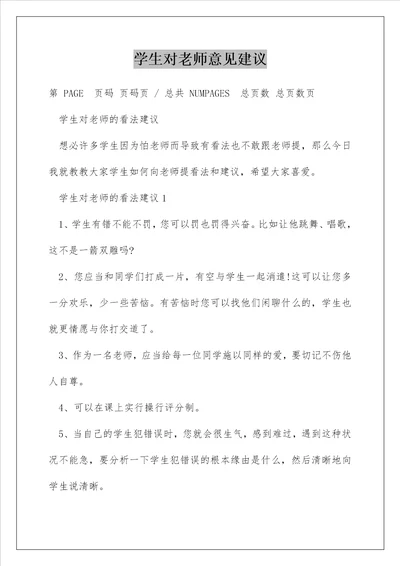 学生对老师意见建议

第 PAGE 页码 页码页 / 总共 NUMPAGES 总页数 总页数页

学生对老师的看法建议

想必许多学生因为怕老师而导致有看法也不敢跟老师提，那么今日我就教教大家学生如何向老师提看法和建议，希望大家喜爱。

学生对老师的看法建议 1

1、学生有错不能不罚，您可以罚也罚得兴奋。比如让他跳舞、唱歌，这不是一箭双雕吗?

2、您应当和同学们打成一片，有空与学生一起消遣!这可以让您多一分欢乐，少一些苦恼。有苦恼时您可以找他们闲聊什么的，学生也就更情愿与你打交道了。

3、作为一名老师，应当给每一位同学施以同样的爱，要切记不伤他人自尊。

4、可以在课上实行操行评分制。

5、当自己的学生犯错误时，您就会很生气，感到难过，遇到这种状况不能急，要分析一下学生犯错误的根本缘由是什么，然后清晰地向学生说清晰。